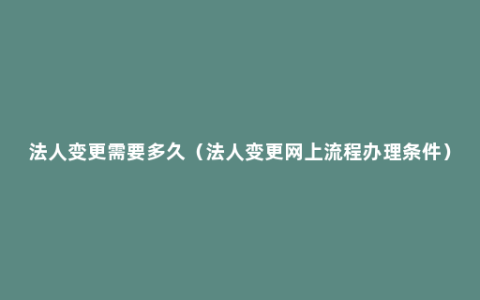 法人变更需要多久（法人变更网上流程办理条件）